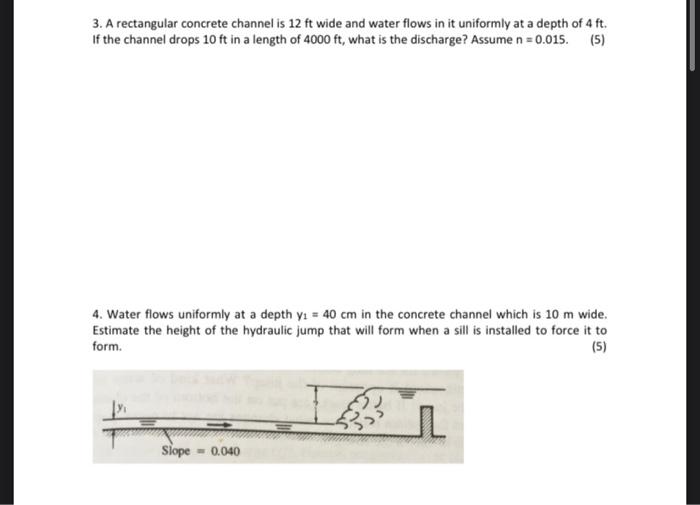 3. A rectangular concrete channel is 12 ft wide and water flows in it uniformly at a depth of 4 ft. If the channel drops 10 ft in a length of 4000 ft, what is the discharge? Assume n = 0.015. (5)

4. Water flows uniformly at a depth $y_1$ = 40 cm in the concrete channel which is 10 m wide. Estimate the height of the hydraulic jump that will form when a sill is installed to force it to form. (5)

$y_1$

Slope = 0.040